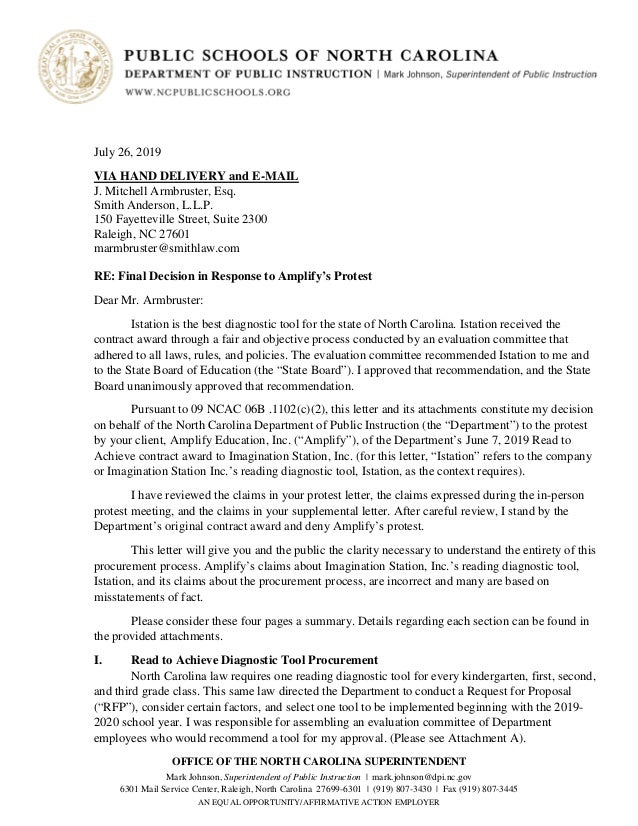 PUBLIC SCHOOLS OF NORTH CAROLINA
DEPARTMENT OF PUBLIC INSTRUCTION | Mark Johnson, Superintendent of Public Instruction
WWW.NCPUBLICSCHOOLS.ORG

July 26, 2019

VIA HAND DELIVERY and E-MAIL
J. Mitchell Armbruster, Esq.
Smith Anderson, L.L.P.
150 Fayetteville Street, Suite 2300
Raleigh, NC 27601
marmbruster@smithlaw.com

RE: Final Decision in Response to Amplify's Protest

Dear Mr. Armbruster:

Istation is the best diagnostic tool for the state of North Carolina. Istation received the contract award through a fair and objective process conducted by an evaluation committee that adhered to all laws, rules, and policies. The evaluation committee recommended Istation to me and to the State Board of Education (the "State Board"). I approved that recommendation, and the State Board unanimously approved that recommendation.

Pursuant to 09 NCAC 06B .1102(c)(2), this letter and its attachments constitute my decision on behalf of the North Carolina Department of Public Instruction (the "Department") to the protest by your client, Amplify Education, Inc. ("Amplify"), of the Department's June 7, 2019 Read to Achieve contract award to Imagination Station, Inc. (for this letter, "Istation" refers to the company or Imagination Station Inc.'s reading diagnostic tool, Istation, as the context requires).

I have reviewed the claims in your protest letter, the claims expressed during the in-person protest meeting, and the claims in your supplemental letter. After careful review, I stand by the Department's original contract award and deny Amplify's protest.

This letter will give you and the public the clarity necessary to understand the entirety of this procurement process. Amplify's claims about Imagination Station, Inc.'s reading diagnostic tool, Istation, and its claims about the procurement process, are incorrect and many are based on misstatements of fact.

Please consider these four pages a summary. Details regarding each section can be found in the provided attachments.

I. Read to Achieve Diagnostic Tool Procurement
North Carolina law requires one reading diagnostic tool for every kindergarten, first, second, and third grade class. This same law directed the Department to conduct a Request for Proposal ("RFP"), consider certain factors, and select one tool to be implemented beginning with the 2019-2020 school year. I was responsible for assembling an evaluation committee of Department employees who would recommend a tool for my approval. (Please see Attachment A).

OFFICE OF THE NORTH CAROLINA SUPERINTENDENT
Mark Johnson, Superintendent of Public Instruction | mark.johnson@dpi.nc.gov
6301 Mail Service Center, Raleigh, North Carolina 27699-6301 | (919) 807-3430 | Fax (919) 807-3445
AN EQUAL OPPORTUNITY/AFFIRMATIVE ACTION EMPLOYER